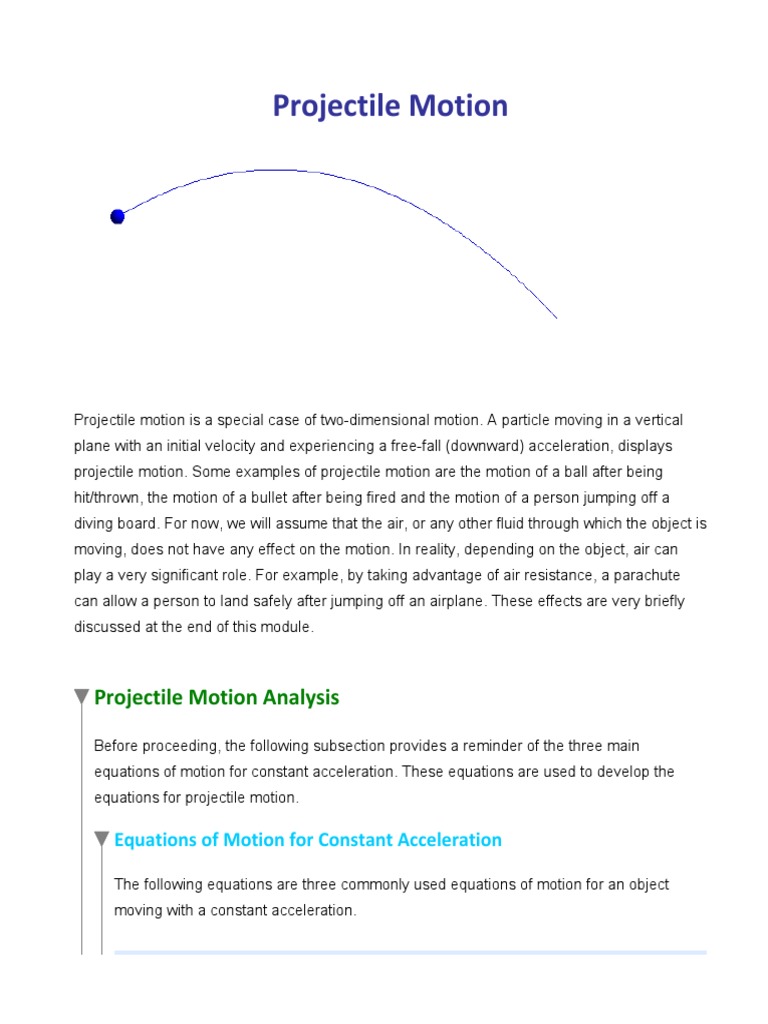 Projectile Motion

Projectile motion is a special case of two-dimensional motion. A particle moving in a vertical plane with an initial velocity and experiencing a free-fall (downward) acceleration, displays projectile motion. Some examples of projectile motion are the motion of a ball after being hit/thrown, the motion of a bullet after being fired and the motion of a person jumping off a diving board. For now, we will assume that the air, or any other fluid through which the object is moving, does not have any effect on the motion. In reality, depending on the object, air can play a very significant role. For example, by taking advantage of air resistance, a parachute can allow a person to land safely after jumping off an airplane. These effects are very briefly discussed at the end of this module.

Projectile Motion Analysis

Before proceeding, the following subsection provides a reminder of the three main equations of motion for constant acceleration. These equations are used to develop the equations for projectile motion.

Equations of Motion for Constant Acceleration

The following equations are three commonly used equations of motion for an object moving with a constant acceleration.